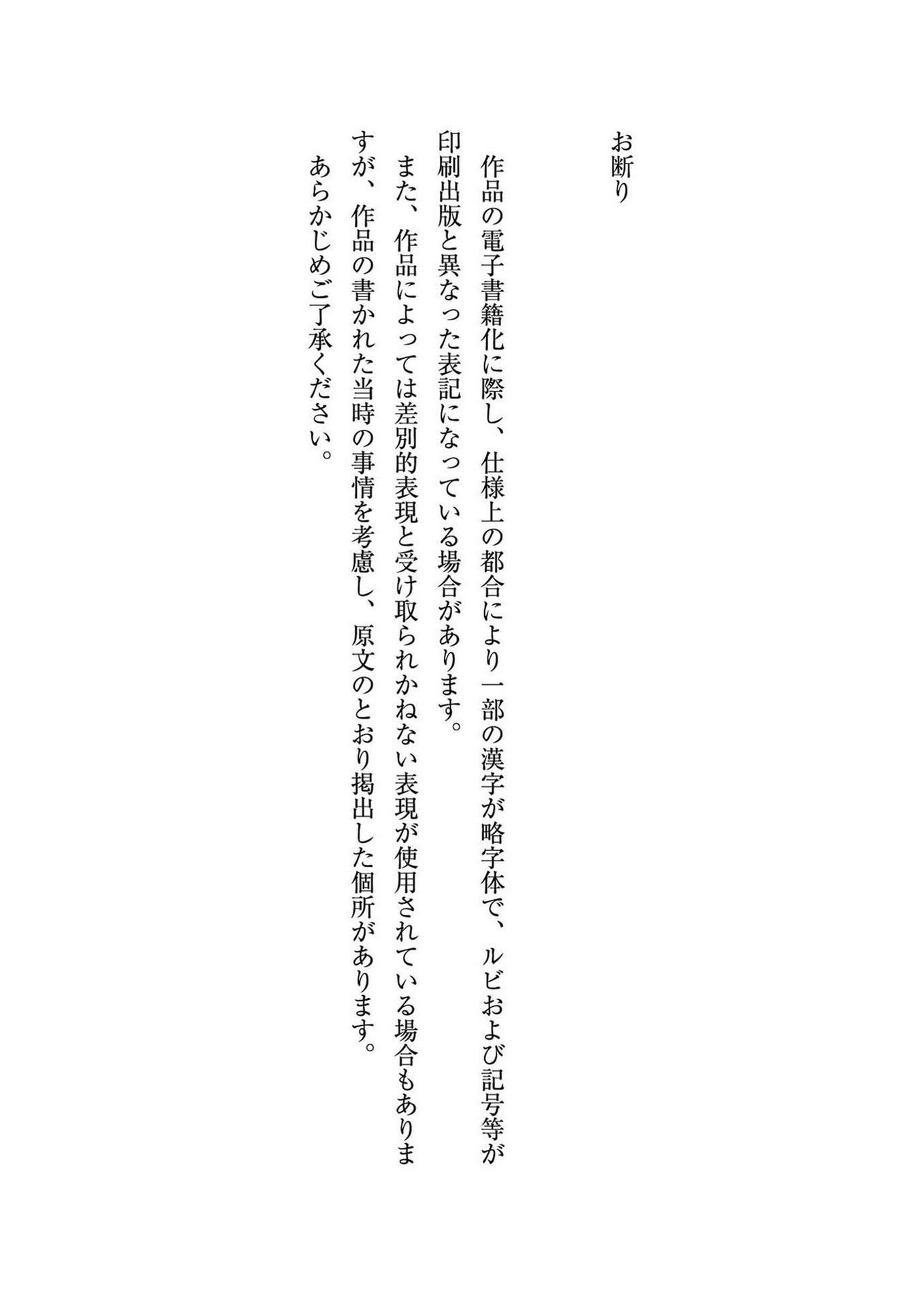 お断り

作品の電子書籍化に際し、仕様上の都合により一部の漢字が略字体で、ルビおよび記号等が印刷出版と異なった表記になっている場合があります。
また、作品によっては差別的表現と受け取られかねない表現が使用されている場合もありますが、作品の書かれた当時の事情を考慮し、原文のとおり掲出した個所があります。
あらかじめご了承ください。